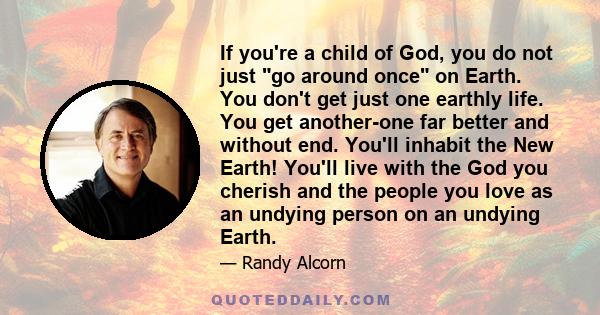 If you're a child of God, you do not just "go around once" on Earth. You don't get just one earthly life. You get another-one far better and without end. You'll inhabit the New Earth! You'll live with the God you cherish and the people you love as an undying person on an undying Earth.

— Randy Alcorn

QUOTEDDAILY.COM